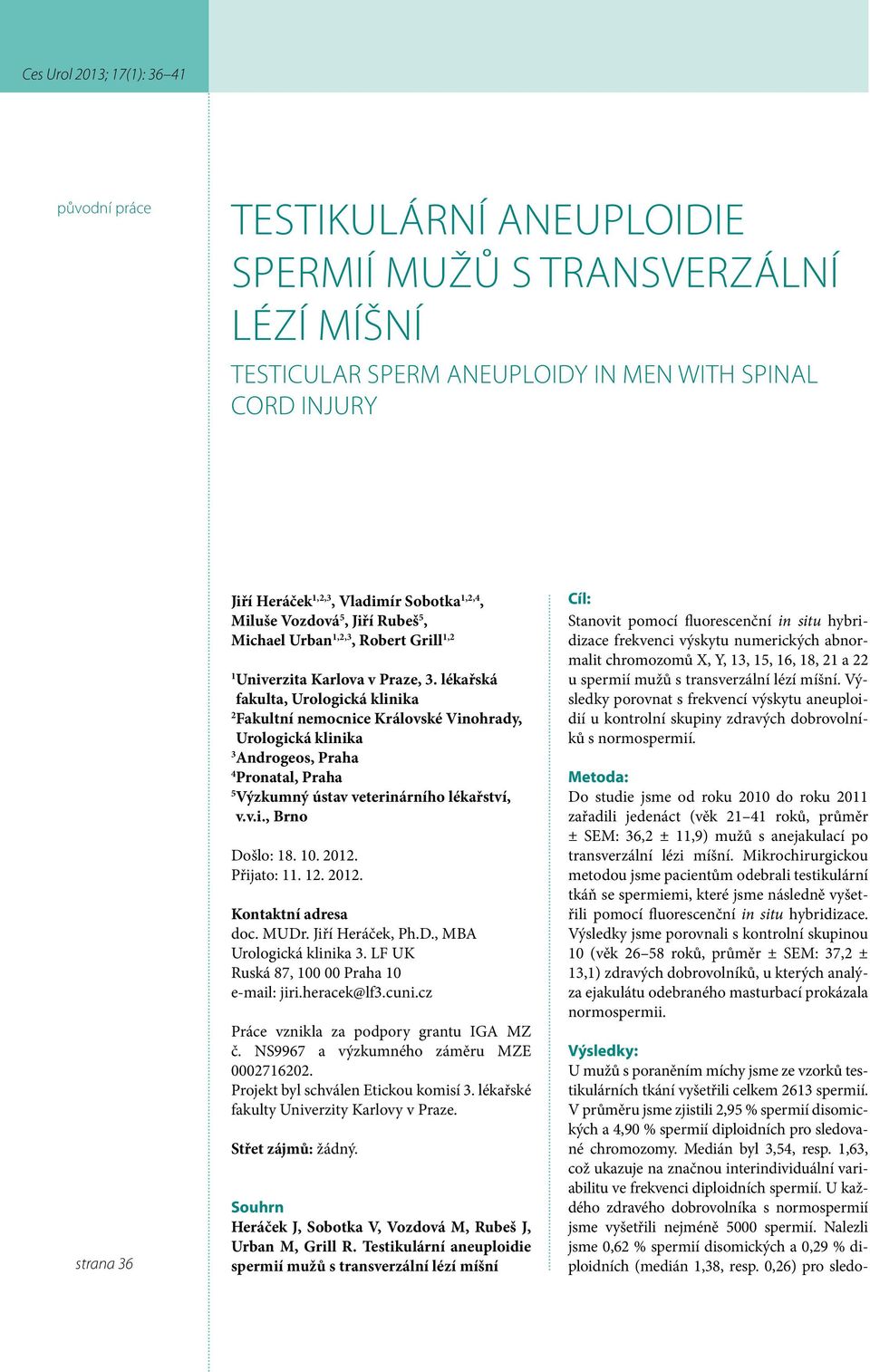 Ces Urol 2013; 17(1): 36–41

původní práce

TESTIKULÁRNÍ ANEUPLOIDIE SPERMIÍ MUŽŮ S TRANSVERZÁLNÍ LÉZÍ MÍŠNÍ

TESTICULAR SPERM ANEUPLOIDY IN MEN WITH SPINAL CORD INJURY

Jiří Heráček$^{1,2,3}$, Vladimír Sobotka$^{1,2,4}$, Miluše Vozdová$^{5}$, Jiří Rubeš$^{5}$, Michael Urban$^{1,2,3}$, Robert Grill$^{1,2}$

$^{1}$Univerzita Karlova v Praze, 3. lékařská fakulta, Urologická klinika
$^{2}$Fakultní nemocnice Královské Vinohrady, Urologická klinika
$^{3}$Androgeos, Praha
$^{4}$Pronatal, Praha
$^{5}$Výzkumný ústav veterinárního lékařství, v.v.i., Brno

Došlo: 18. 10. 2012.
Přijato: 11. 12. 2012.

Kontaktní adresa
doc. MUDr. Jiří Heráček, Ph.D., MBA
Urologická klinika 3. LF UK
Ruská 87, 100 00 Praha 10
e-mail: jiri.heracek@lf3.cuni.cz

Práce vznikla za podpory grantu IGA MZ č. NS9967 a výzkumného záměru MZE 0002716202.
Projekt byl schválen Etickou komisí 3. lékařské fakulty Univerzity Karlovy v Praze.

Střet zájmů: žádný.

Souhrn
Heráček J, Sobotka V, Vozdová M, Rubeš J, Urban M, Grill R. Testikulární aneuploidie spermií mužů s transverzální lézí míšní

Cíl:
Stanovit pomocí fluorescenční in situ hybridizace frekvenci výskytu numerických abnormalit chromozomů X, Y, 13, 15, 16, 18, 21 a 22 u spermií mužů s transverzální lézí míšní. Výsledky porovnat s frekvencí výskytu aneuploidií u kontrolní skupiny zdravých dobrovolníků s normospermií.

Metoda:
Do studie jsme od roku 2010 do roku 2011 zařadili jedenáct (věk 21–41 roků, průměr ± SEM: 36,2 ± 11,9) mužů s anejakulací po transverzální lézi míšní. Mikrochirurgickou metodou jsme pacientům odebrali testikulární tkáň se spermiemi, které jsme následně vyšetřili pomocí fluorescenční in situ hybridizace. Výsledky jsme porovnali s kontrolní skupinou 10 (věk 26–58 roků, průměr ± SEM: 37,2 ± 13,1) zdravých dobrovolníků, u kterých analýza ejakulátu odebraného masturbací prokázala normospermii.

Výsledky:
U mužů s poraněním míchy jsme ze vzorků testikulárních tkání vyšetřili celkem 2613 spermií. V průměru jsme zjistili 2,95 % spermií disomických a 4,90 % spermií diploidních pro sledované chromozomy. Medián byl 3,54, resp. 1,63, což ukazuje na značnou interindividuální variabilitu ve frekvenci diploidních spermií. U každého zdravého dobrovolníka s normospermií jsme vyšetřili nejméně 5000 spermií. Nalezli jsme 0,62 % spermií disomických a 0,29 % diploidních (medián 1,38, resp. 0,26) pro sledo-

strana 36